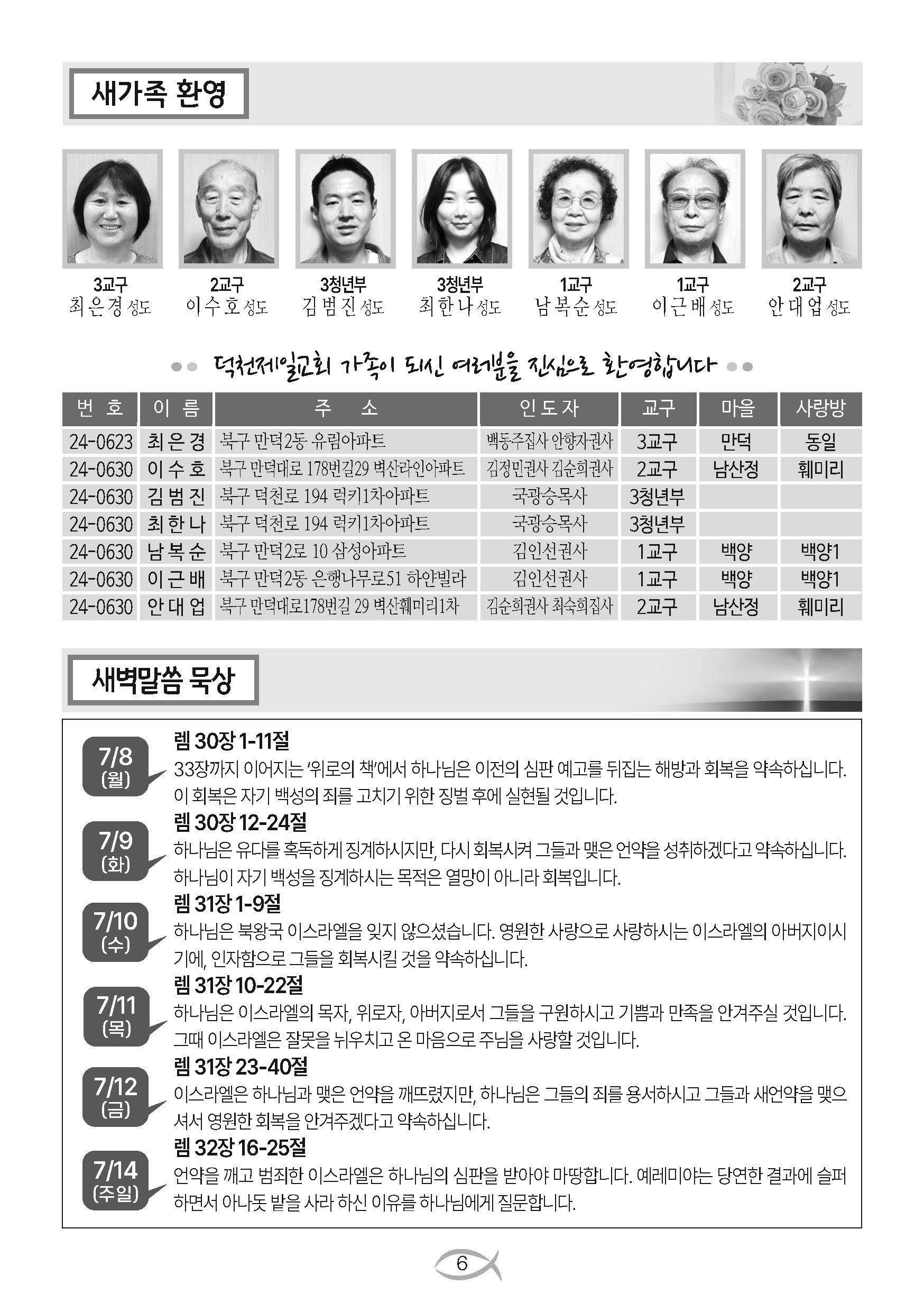 새가족 환영

3교구
최은경 성도

2교구
이수호 성도

3청년부
김범진 성도

3청년부
최한나 성도

1교구
남복순 성도

1교구
이근배 성도

2교구
안대업 성도

덕천제일교회 가족이 되신 여러분을 진심으로 환영합니다

| 번 호 | 이 름 | 주 소 | 인도자 | 교구 | 마을 | 사랑방 |
|---|---|---|---|---|---|---|
| 24-0623 | 최은경 | 북구 만덕2동 유림아파트 | 백동주집사 안향자권사 | 3교구 | 만덕 | 동일 |
| 24-0630 | 이수호 | 북구 만덕대로 178번길29 벽산라인아파트 | 김정민권사 김순희권사 | 2교구 | 남산정 | 훼미리 |
| 24-0630 | 김범진 | 북구 덕천로 194 럭키1차아파트 | 국광승목사 | 3청년부 | | |
| 24-0630 | 최한나 | 북구 덕천로 194 럭키1차아파트 | 국광승목사 | 3청년부 | | |
| 24-0630 | 남복순 | 북구 만덕2로 10 삼성아파트 | 김인선권사 | 1교구 | 백양 | 백양1 |
| 24-0630 | 이근배 | 북구 만덕2동 은행나무로51 하얀빌라 | 김인선권사 | 1교구 | 백양 | 백양1 |
| 24-0630 | 안대업 | 북구 만덕대로178번길 29 벽산훼미리1차 | 김순희권사 최숙희집사 | 2교구 | 남산정 | 훼미리 |

새벽말씀 묵상

7/8 (월)
렘 30장 1-11절
33장까지 이어지는 '위로의 책'에서 하나님은 이전의 심판 예고를 뒤집는 해방과 회복을 약속하십니다. 이 회복은 자기 백성의 죄를 고치기 위한 징벌 후에 실현될 것입니다.

7/9 (화)
렘 30장 12-24절
하나님은 유다를 혹독하게 징계하시지만, 다시 회복시켜 그들과 맺은 언약을 성취하겠다고 약속하십니다. 하나님이 자기 백성을 징계하시는 목적은 멸망이 아니라 회복입니다.

7/10 (수)
렘 31장 1-9절
하나님은 북왕국 이스라엘을 잊지 않으셨습니다. 영원한 사랑으로 사랑하시는 이스라엘의 아버지이시기에, 인자함으로 그들을 회복시킬 것을 약속하십니다.

7/11 (목)
렘 31장 10-22절
하나님은 이스라엘의 목자, 위로자, 아버지로서 그들을 구원하시고 기쁨과 만족을 안겨주실 것입니다. 그때 이스라엘은 잘못을 뉘우치고 온 마음으로 주님을 사랑할 것입니다.

7/12 (금)
렘 31장 23-40절
이스라엘은 하나님과 맺은 언약을 깨뜨렸지만, 하나님은 그들의 죄를 용서하시고 그들과 새언약을 맺으셔서 영원한 회복을 안겨주겠다고 약속하십니다.

7/14 (주일)
렘 32장 16-25절
언약을 깨고 범죄한 이스라엘은 하나님의 심판을 받아야 마땅합니다. 예레미야는 당연한 결과에 슬퍼하면서 아나돗 밭을 사라 하신 이유를 하나님에게 질문합니다.

6